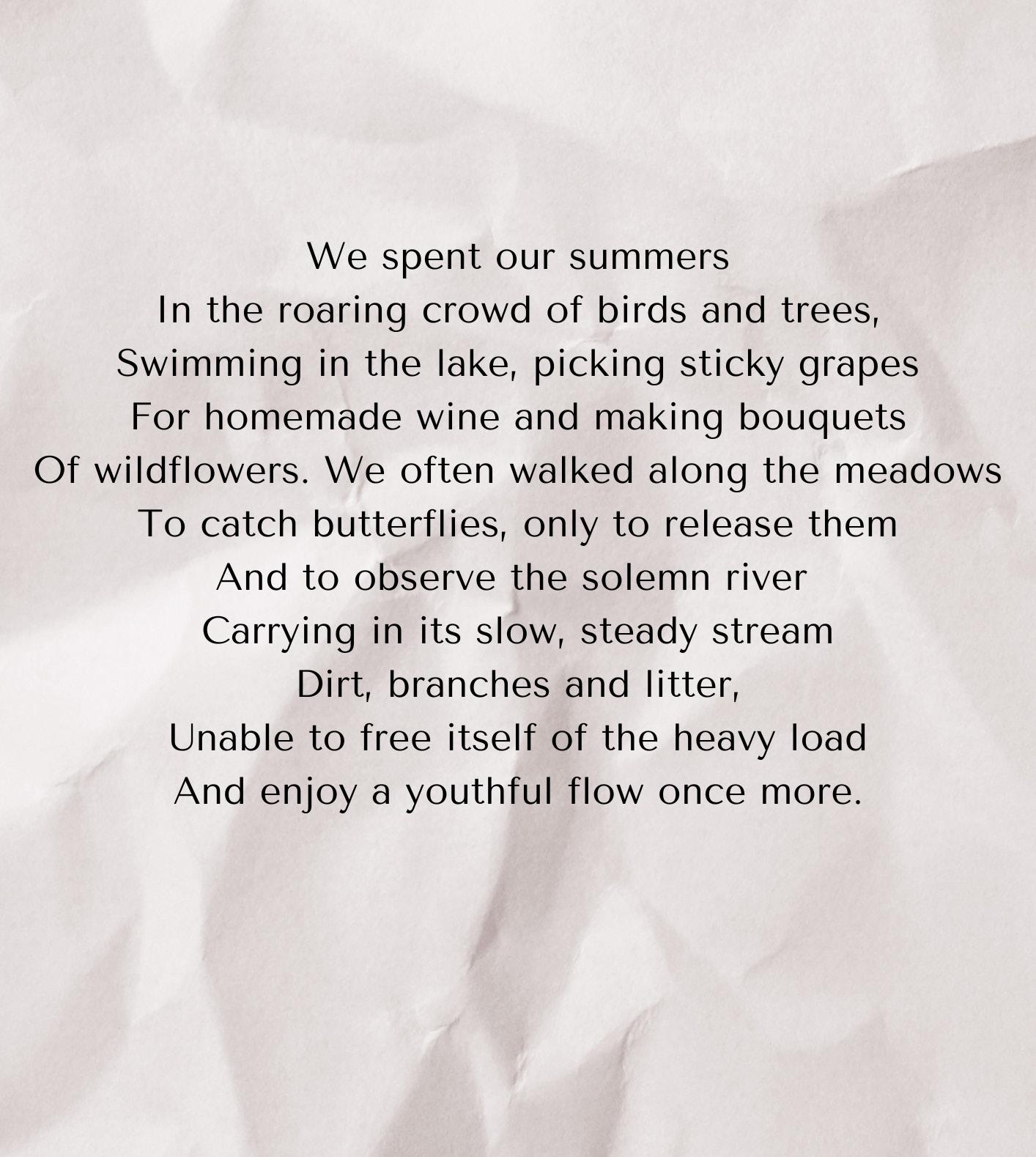 We spent our summers
In the roaring crowd of birds and trees,
Swimming in the lake, picking sticky grapes
For homemade wine and making bouquets
Of wildflowers. We often walked along the meadows
To catch butterflies, only to release them
And to observe the solemn river
Carrying in its slow, steady stream
Dirt, branches and litter,
Unable to free itself of the heavy load
And enjoy a youthful flow once more.